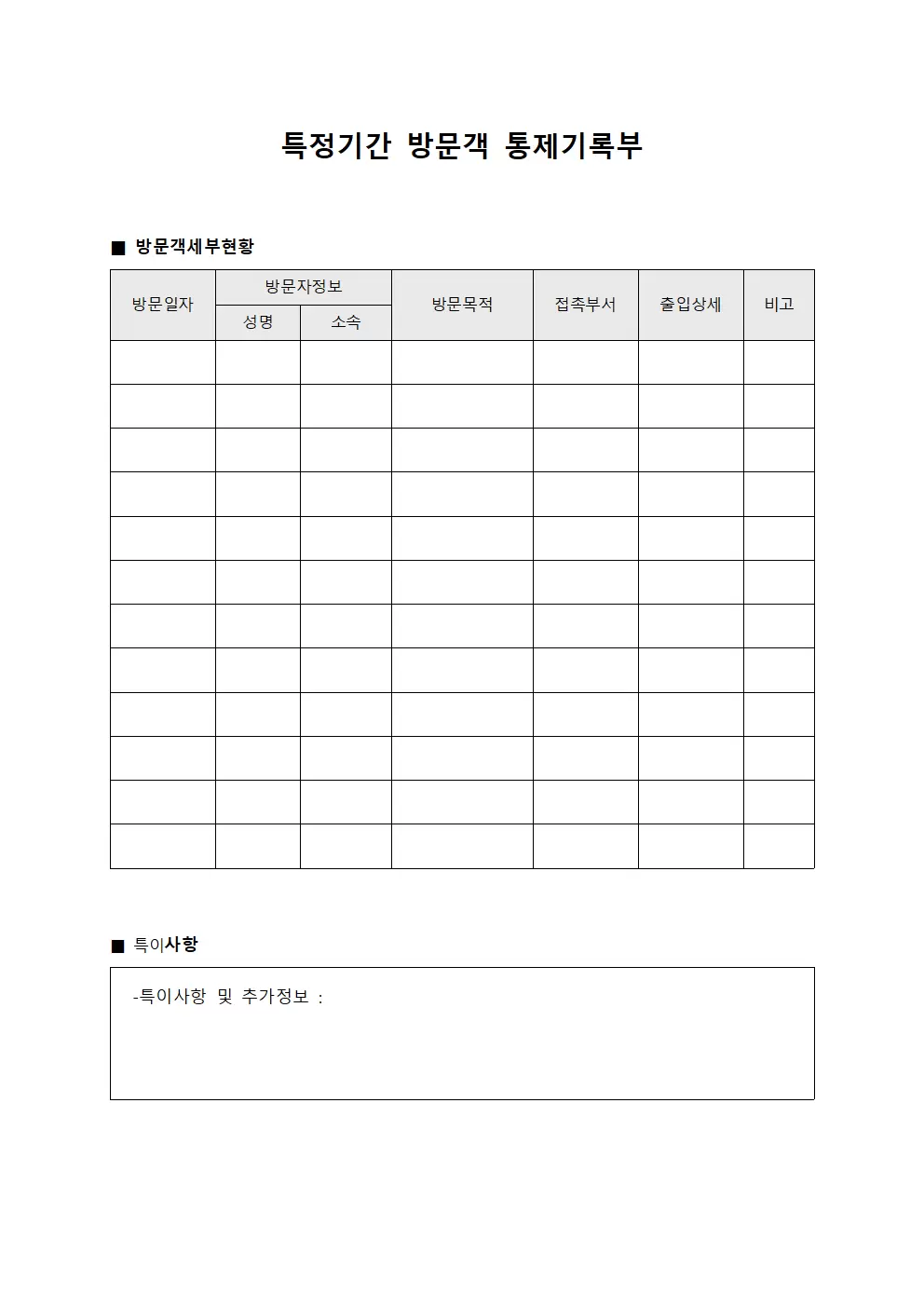 특정기간 방문객 통제기록부

■ 방문객세부현황

| 방문일자 | 방문자정보 | | 방문목적 | 접촉부서 | 출입상세 | 비고 |
|---|---|---|---|---|---|---|
| | 성명 | 소속 | | | | |
| | | | | | | |
| | | | | | | |
| | | | | | | |
| | | | | | | |
| | | | | | | |
| | | | | | | |
| | | | | | | |
| | | | | | | |
| | | | | | | |
| | | | | | | |
| | | | | | | |
| | | | | | | |

■ 특이사항

-특이사항 및 추가정보 :